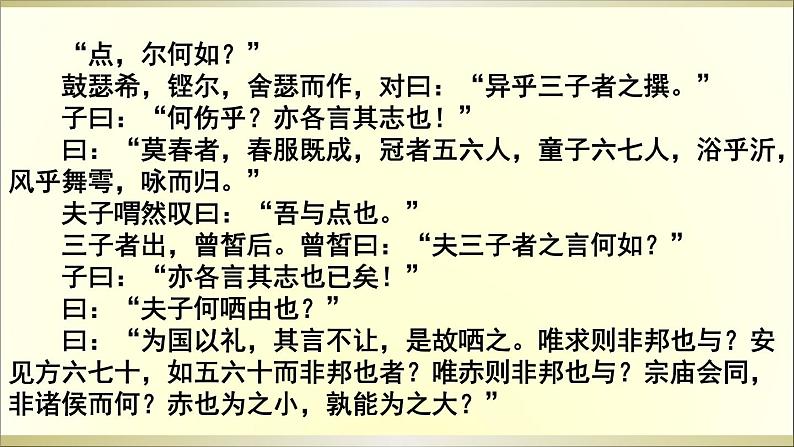 “点，尔何如？”

鼓瑟希，铿尔，舍瑟而作，对曰：“异乎三子者之撰。”

子曰：“何伤乎？亦各言其志也！”

曰：“莫春者，春服既成，冠者五六人，童子六七人，浴乎沂，风乎舞雩，咏而归。”

夫子喟然叹曰：“吾与点也。”

三子者出，曾皙后。曾皙曰：“夫三子者之言何如？”

子曰：“亦各言其志也已矣！”

曰：“夫子何哂由也？”

曰：“为国以礼，其言不让，是故哂之。唯求则非邦也与？安见方六七十，如五六十而非邦也者？唯赤则非邦也与？宗庙会同，非诸侯而何？赤也为之小，孰能为之大？”